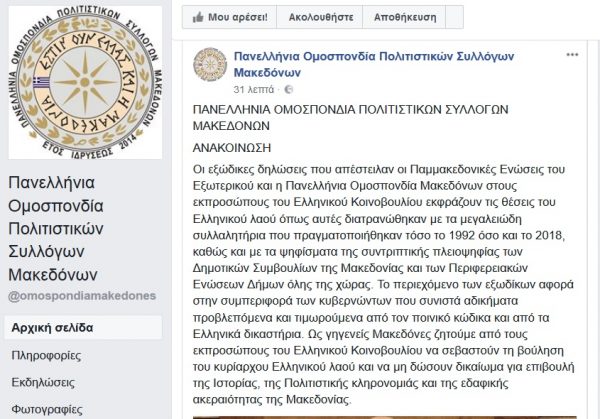 ΠΑΝΕΛΛΗΝΙΑ ΟΜΟΣΠΟΝΔΙΑ ΠΟΛΙΤΙΣΤΙΚΩΝ ΣΥΛΛΟΓΩΝ ΜΑΚΕΔΟΝΩΝ
ΕΣΤΙΝ ΟΥΝ ΕΛΛΑΣ ΚΑΙ Η ΜΑΚΕΔΟΝΙΑ
ΕΤΟΣ ΙΔΡΥΣΕΩΣ 2014

Πανελλήνια Ομοσπονδία Πολιτιστικών Συλλόγων Μακεδόνων
@omospondiamakedones

Αρχική σελίδα
Πληροφορίες
Εκδηλώσεις
Φωτογραφίες

Μου αρέσει! Ακολουθήστε Αποθήκευση

Πανελλήνια Ομοσπονδία Πολιτιστικών Συλλόγων Μακεδόνων
31 λεπτά ·

ΠΑΝΕΛΛΗΝΙΑ ΟΜΟΣΠΟΝΔΙΑ ΠΟΛΙΤΙΣΤΙΚΩΝ ΣΥΛΛΟΓΩΝ ΜΑΚΕΔΟΝΩΝ

ΑΝΑΚΟΙΝΩΣΗ

Οι εξώδικες δηλώσεις που απέστειλαν οι Παμμακεδονικές Ενώσεις του Εξωτερικού και η Πανελλήνια Ομοσπονδία Μακεδόνων στους εκπροσώπους του Ελληνικού Κοινοβουλίου εκφράζουν τις θέσεις του Ελληνικού λαού όπως αυτές διατρανώθηκαν με τα μεγαλειώδη συλλαλητήρια που πραγματοποιήθηκαν τόσο το 1992 όσο και το 2018, καθώς και με τα ψηφίσματα της συντριπτικής πλειοψηφίας των Δημοτικών Συμβουλίων της Μακεδονίας και των Περιφερειακών Ενώσεων Δήμων όλης της χώρας. Το περιεχόμενο των εξωδίκων αφορά στην συμπεριφορά των κυβερνώντων που συνιστά αδικήματα προβλεπόμενα και τιμωρούμενα από τον ποινικό κώδικα και από τα Ελληνικά δικαστήρια. Ως γηγενείς Μακεδόνες ζητούμε από τους εκπροσώπους του Ελληνικού Κοινοβουλίου να σεβαστούν τη βούληση του κυρίαρχου Ελληνικού λαού και να μη δώσουν δικαίωμα για επιβουλή της Ιστορίας, της Πολιτιστικής κληρονομιάς και της εδαφικής ακεραιότητας της Μακεδονίας.